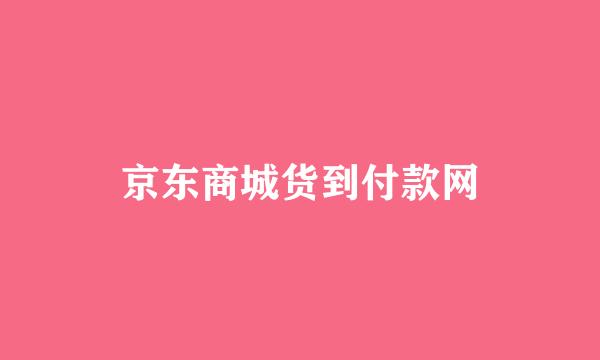 京东商城货到付款网